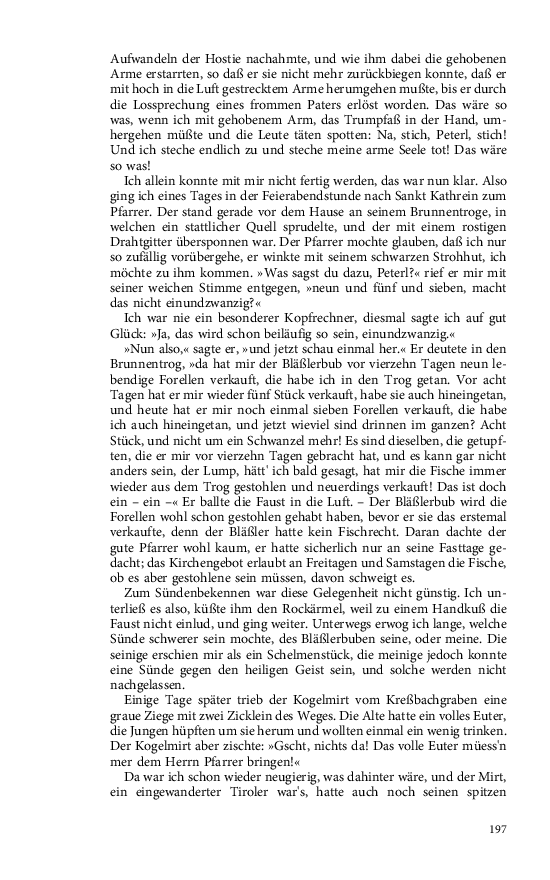 Aufwandeln der Hostie nachahmte, und wie ihm dabei die gehobenen Arme erstarrten, so daß er sie nicht mehr zurückbiegen konnte, daß er mit hoch in die Luft gestrecktem Arme herumgehen mußte, bis er durch die Lossprechung eines frommen Paters erlöst worden. Das wäre so was, wenn ich mit gehobenem Arm, das Trumpfaß in der Hand, umhergehen müßte und die Leute täten spotten: Na, stich, Peterl, stich! Und ich steche endlich zu und steche meine arme Seele tot! Das wäre so was!

Ich allein konnte mit mir nicht fertig werden, das war nun klar. Also ging ich eines Tages in der Feierabendstunde nach Sankt Kathrein zum Pfarrer. Der stand gerade vor dem Hause an seinem Brunnentroge, in welchen ein stattlicher Quell sprudelte, und der mit einem rostigen Drahtgitter übersponnen war. Der Pfarrer mochte glauben, daß ich nur so zufällig vorübergehe, er winkte mit seinem schwarzen Strohhut, ich möchte zu ihm kommen. »Was sagst du dazu, Peterl?« rief er mir mit seiner weichen Stimme entgegen, »neun und fünf und sieben, macht das nicht einundzwanzig?«

Ich war nie ein besonderer Kopfrechner, diesmal sagte ich auf gut Glück: »Ja, das wird schon beiläufig so sein, einundzwanzig.«

»Nun also,« sagte er, »und jetzt schau einmal her.« Er deutete in den Brunnentrog, »da hat mir der Bläßlerbub vor vierzehn Tagen neun lebendige Forellen verkauft, die habe ich in den Trog getan. Vor acht Tagen hat er mir wieder fünf Stück verkauft, habe sie auch hineingetan, und heute hat er mir noch einmal sieben Forellen verkauft, die habe ich auch hineingetan, und jetzt wieviel sind drinnen im ganzen? Acht Stück, und nicht um ein Schwanzel mehr! Es sind dieselben, die getupften, die er mir vor vierzehn Tagen gebracht hat, und es kann gar nicht anders sein, der Lump, hätt' ich bald gesagt, hat mir die Fische immer wieder aus dem Trog gestohlen und neuerdings verkauft! Das ist doch ein – ein –« Er ballte die Faust in die Luft. – Der Bläßlerbub wird die Forellen wohl schon gestohlen gehabt haben, bevor er sie das erstemal verkaufte, denn der Bläßler hatte kein Fischrecht. Daran dachte der gute Pfarrer wohl kaum, er hatte sicherlich nur an seine Fasttage gedacht; das Kirchengebot erlaubt an Freitagen und Samstagen die Fische, ob es aber gestohlene sein müssen, davon schweigt es.

Zum Sündenbekennen war diese Gelegenheit nicht günstig. Ich unterließ es also, küßte ihm den Rockärmel, weil zu einem Handkuß die Faust nicht einlud, und ging weiter. Unterwegs erwog ich lange, welche Sünde schwerer sein mochte, des Bläßlerbuben seine, oder meine. Die seinige erschien mir als ein Schelmenstück, die meinige jedoch konnte eine Sünde gegen den heiligen Geist sein, und solche werden nicht nachgelassen.

Einige Tage später trieb der Kogelmirt vom Kreßbachgraben eine graue Ziege mit zwei Zicklein des Weges. Die Alte hatte ein volles Euter, die Jungen hüpften um sie herum und wollten einmal ein wenig trinken. Der Kogelmirt aber zischte: »Gscht, nichts da! Das volle Euter müess'n mer dem Herrn Pfarrer bringen!«

Da war ich schon wieder neugierig, was dahinter wäre, und der Mirt, ein eingewanderter Tiroler war's, hatte auch noch seinen spitzen

197